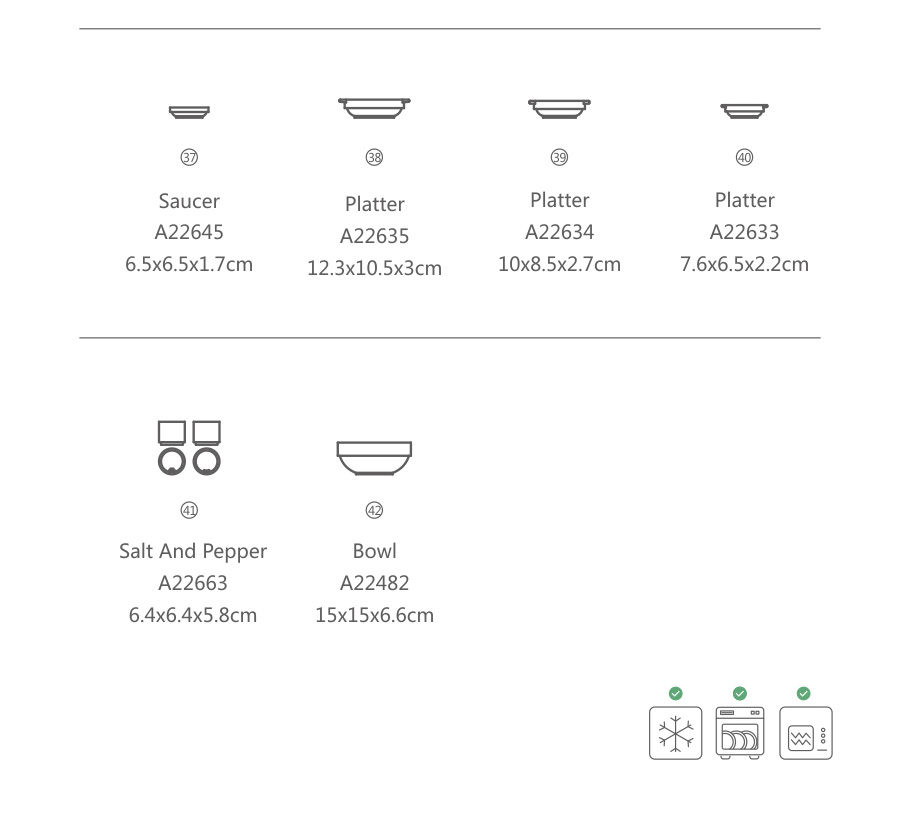 ㊲
Saucer
A22645
6.5x6.5x1.7cm

㊳
Platter
A22635
12.3x10.5x3cm

㊴
Platter
A22634
10x8.5x2.7cm

㊵
Platter
A22633
7.6x6.5x2.2cm

㊶
Salt And Pepper
A22663
6.4x6.4x5.8cm

㊷
Bowl
A22482
15x15x6.6cm